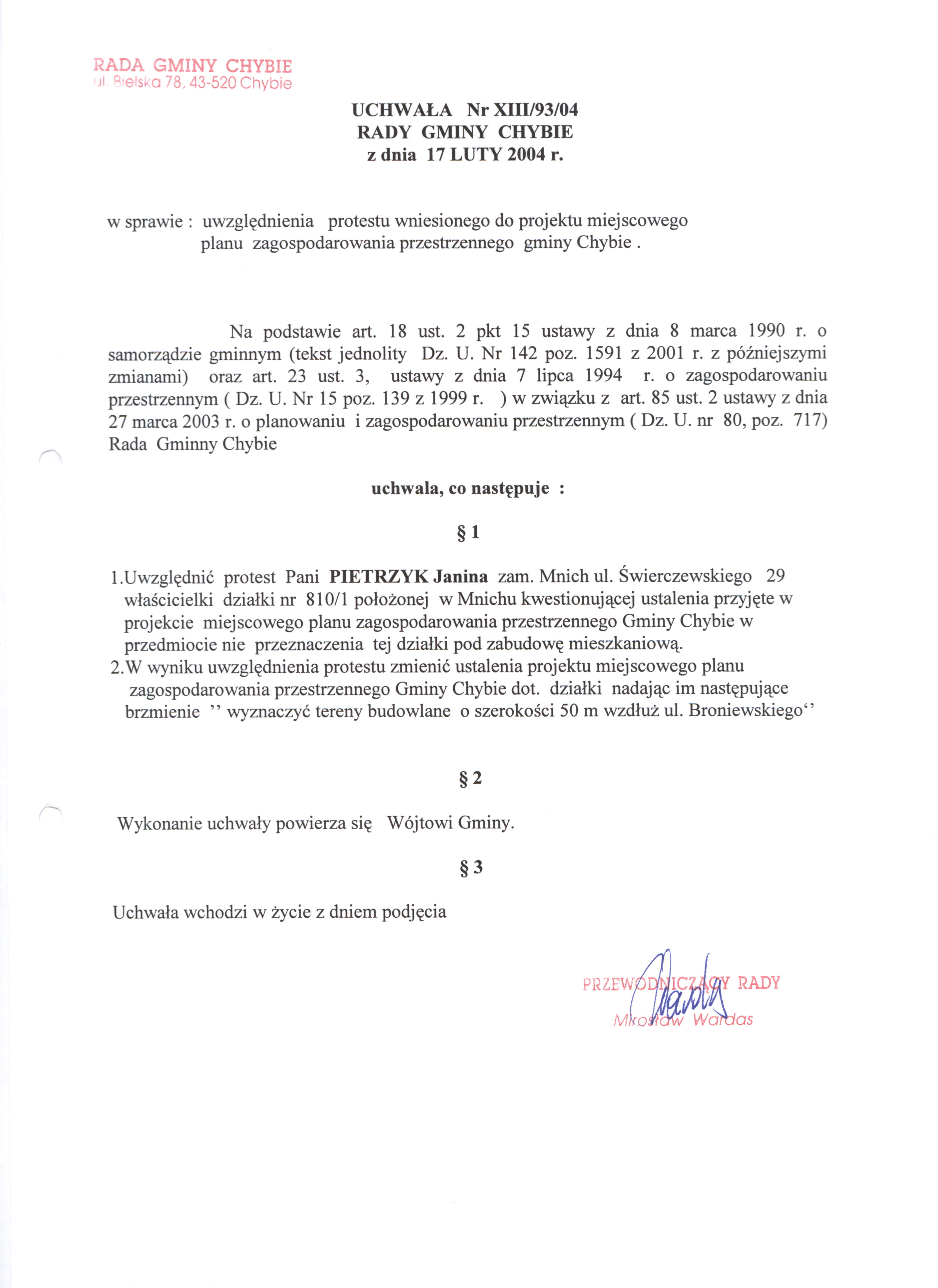 RADA GMINY CHYBIE
ul. Bielska 78, 43-520 Chybie

UCHWAŁA Nr XIII/93/04
RADY GMINY CHYBIE
z dnia 17 LUTY 2004 r.

w sprawie : uwzględnienia protestu wniesionego do projektu miejscowego planu zagospodarowania przestrzennego gminy Chybie .

Na podstawie art. 18 ust. 2 pkt 15 ustawy z dnia 8 marca 1990 r. o samorządzie gminnym (tekst jednolity Dz. U. Nr 142 poz. 1591 z 2001 r. z późniejszymi zmianami) oraz art. 23 ust. 3, ustawy z dnia 7 lipca 1994 r. o zagospodarowaniu przestrzennym ( Dz. U. Nr 15 poz. 139 z 1999 r. ) w związku z art. 85 ust. 2 ustawy z dnia 27 marca 2003 r. o planowaniu i zagospodarowaniu przestrzennym ( Dz. U. nr 80, poz. 717) Rada Gminny Chybie

uchwala, co następuje :

§ 1

1.Uwzględnić protest Pani PIETRZYK Janina zam. Mnich ul. Świerczewskiego 29 właścicielki działki nr 810/1 położonej w Mnichu kwestionującej ustalenia przyjęte w projekcie miejscowego planu zagospodarowania przestrzennego Gminy Chybie w przedmiocie nie przeznaczenia tej działki pod zabudowę mieszkaniową.
2.W wyniku uwzględnienia protestu zmienić ustalenia projektu miejscowego planu zagospodarowania przestrzennego Gminy Chybie dot. działki nadając im następujące brzmienie '' wyznaczyć tereny budowlane o szerokości 50 m wzdłuż ul. Broniewskiego''

§ 2

Wykonanie uchwały powierza się Wójtowi Gminy.

§ 3

Uchwała wchodzi w życie z dniem podjęcia

PRZEWODNICZĄCY RADY
Mirosław Wardas